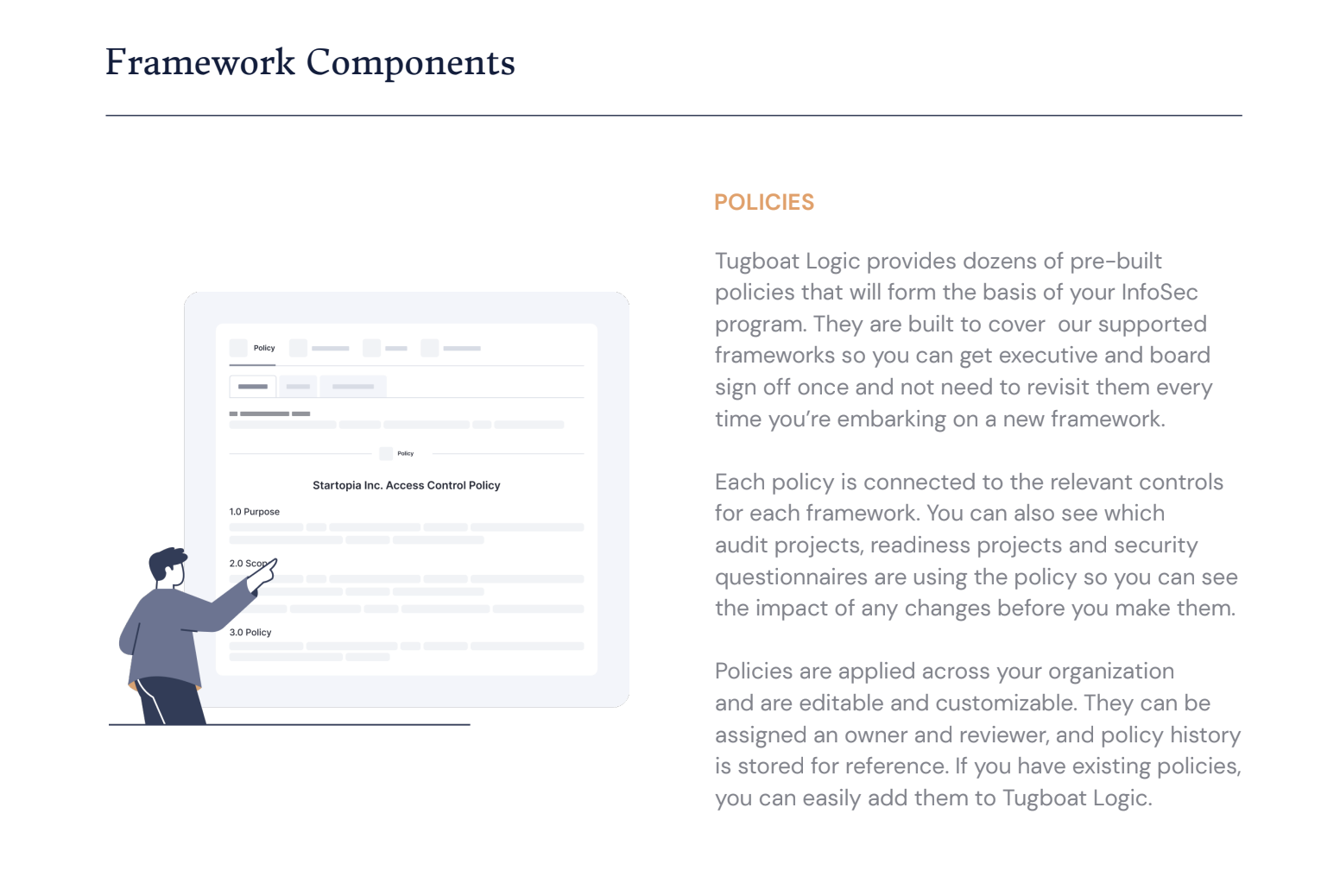 Framework Components

Policy

Policy

Startopia Inc. Access Control Policy

1.0 Purpose

2.0 Scop

3.0 Policy

POLICIES

Tugboat Logic provides dozens of pre-built policies that will form the basis of your InfoSec program. They are built to cover our supported frameworks so you can get executive and board sign off once and not need to revisit them every time you're embarking on a new framework.

Each policy is connected to the relevant controls for each framework. You can also see which audit projects, readiness projects and security questionnaires are using the policy so you can see the impact of any changes before you make them.

Policies are applied across your organization and are editable and customizable. They can be assigned an owner and reviewer, and policy history is stored for reference. If you have existing policies, you can easily add them to Tugboat Logic.